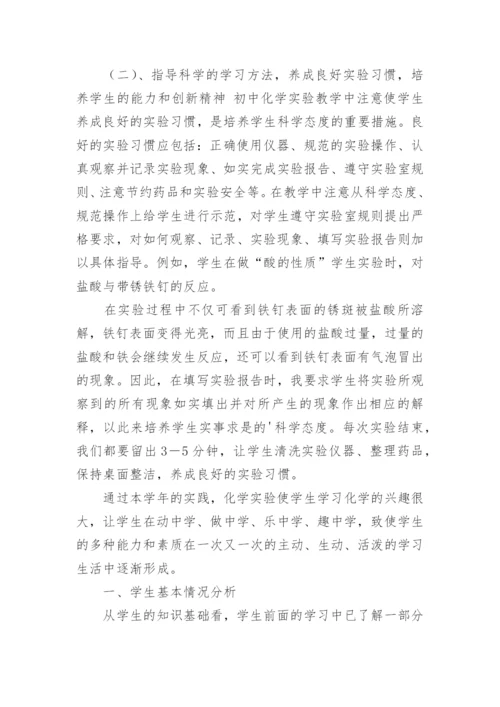 （二）、指导科学的学习方法，养成良好实验习惯，培养学生的能力和创新精神 初中化学实验教学中注意使学生养成良好的实验习惯，是培养学生科学态度的重要措施。良好的实验习惯应包括：正确使用仪器、规范的实验操作、认真观察并记录实验现象、如实完成实验报告、遵守实验室规则、注意节约药品和实验安全等。在教学中注意从科学态度、规范操作上给学生进行示范，对学生遵守实验室规则提出严格要求，对如何观察、记录、实验现象、填写实验报告则加以具体指导。例如，学生在做“酸的性质”学生实验时，对盐酸与带锈铁钉的反应。

在实验过程中不仅可看到铁钉表面的锈斑被盐酸所溶解，铁钉表面变得光亮，而且由于使用的盐酸过量，过量的盐酸和铁会继续发生反应，还可以看到铁钉表面有气泡冒出的现象。因此，在填写实验报告时，我要求学生将实验所观察到的所有现象如实填出并对所产生的现象作出相应的解释，以此来培养学生实事求是的'科学态度。每次实验结束，我们都要留出3－5分钟，让学生清洗实验仪器、整理药品，保持桌面整洁，养成良好的实验习惯。

通过本学年的实践，化学实验使学生学习化学的兴趣很大，让学生在动中学、做中学、乐中学、趣中学，致使学生的多种能力和素质在一次又一次的主动、生动、活泼的学习生活中逐渐形成。

一、学生基本情况分析

从学生的知识基础看，学生前面的学习中已了解一部分